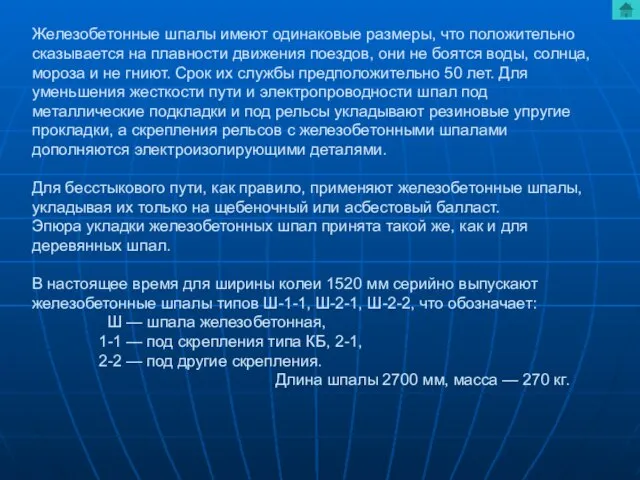 Железобетонные шпалы имеют одинаковые размеры, что положительно сказывается на плавности движения поездов, они не боятся воды, солнца, мороза и не гниют. Срок их службы предположительно 50 лет. Для уменьшения жесткости пути и электропроводности шпал под металлические подкладки и под рельсы укладывают резиновые упругие прокладки, а скрепления рельсов с железобетонными шпалами дополняются электроизолирующими деталями.

Для бесстыкового пути, как правило, применяют железобетонные шпалы, укладывая их только на щебеночный или асбестовый балласт.
Эпюра укладки железобетонных шпал принята такой же, как и для деревянных шпал.

В настоящее время для ширины колеи 1520 мм серийно выпускают железобетонные шпалы типов Ш-1-1, Ш-2-1, Ш-2-2, что обозначает:
Ш — шпала железобетонная,
1-1 — под скрепления типа КБ, 2-1,
2-2 — под другие скрепления.
Длина шпалы 2700 мм, масса — 270 кг.